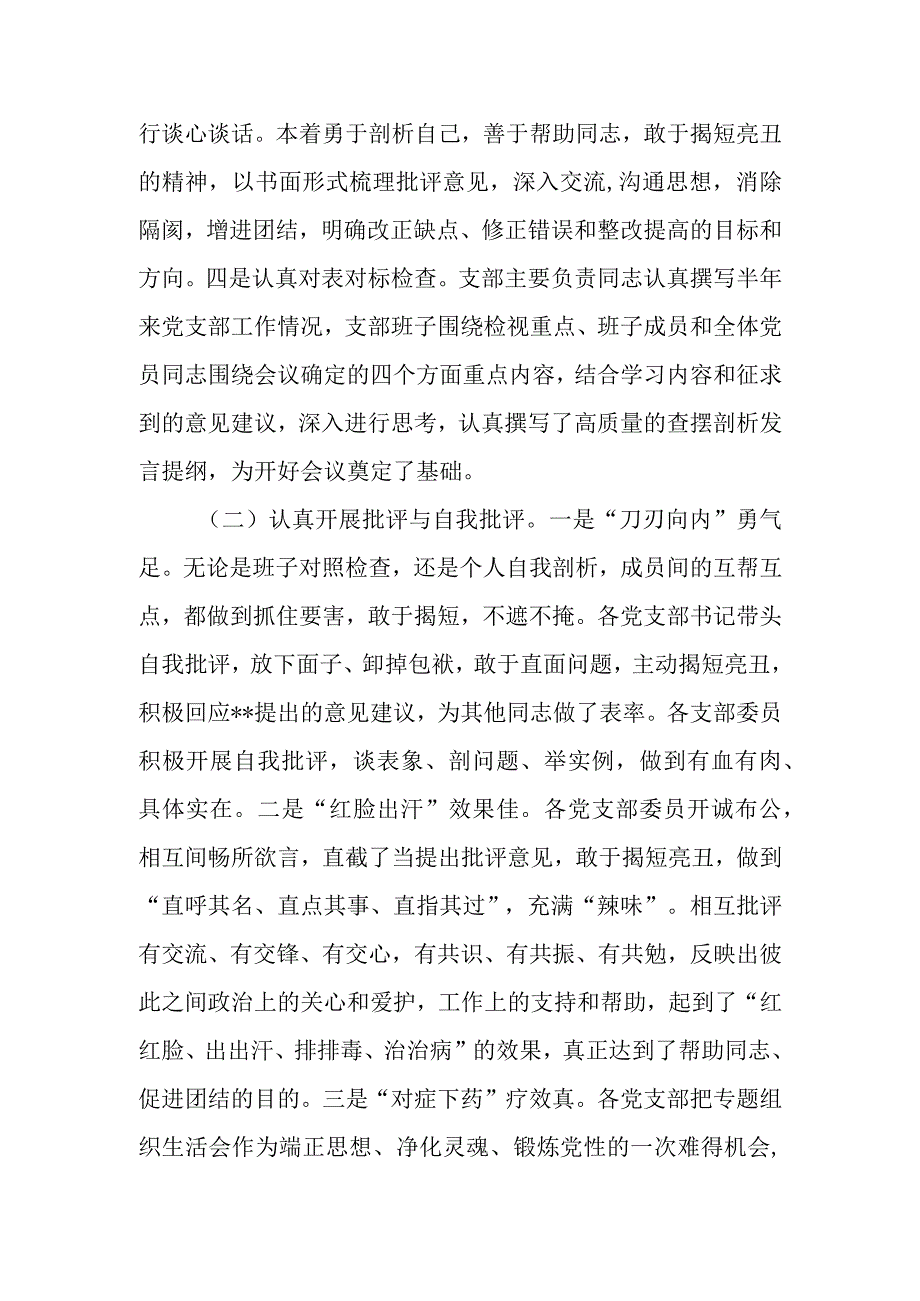 行谈心谈话。本着勇于剖析自己，善于帮助同志，敢于揭短亮丑的精神，以书面形式梳理批评意见，深入交流,沟通思想，消除隔阂，增进团结，明确改正缺点、修正错误和整改提高的目标和方向。四是认真对表对标检查。支部主要负责同志认真撰写半年来党支部工作情况，支部班子围绕检视重点、班子成员和全体党员同志围绕会议确定的四个方面重点内容，结合学习内容和征求到的意见建议，深入进行思考，认真撰写了高质量的查摆剖析发言提纲，为开好会议奠定了基础。

（二）认真开展批评与自我批评。一是“刀刃向内”勇气足。无论是班子对照检查，还是个人自我剖析，成员间的互帮互点，都做到抓住要害，敢于揭短，不遮不掩。各党支部书记带头自我批评，放下面子、卸掉包袱，敢于直面问题，主动揭短亮丑，积极回应**提出的意见建议，为其他同志做了表率。各支部委员积极开展自我批评，谈表象、剖问题、举实例，做到有血有肉、具体实在。二是“红脸出汗”效果佳。各党支部委员开诚布公，相互间畅所欲言，直截了当提出批评意见，敢于揭短亮丑，做到“直呼其名、直点其事、直指其过”，充满“辣味”。相互批评有交流、有交锋、有交心，有共识、有共振、有共勉，反映出彼此之间政治上的关心和爱护，工作上的支持和帮助，起到了“红红脸、出出汗、排排毒、治治病”的效果，真正达到了帮助同志、促进团结的目的。三是“对症下药”疗效真。各党支部把专题组织生活会作为端正思想、净化灵魂、锻炼党性的一次难得机会，